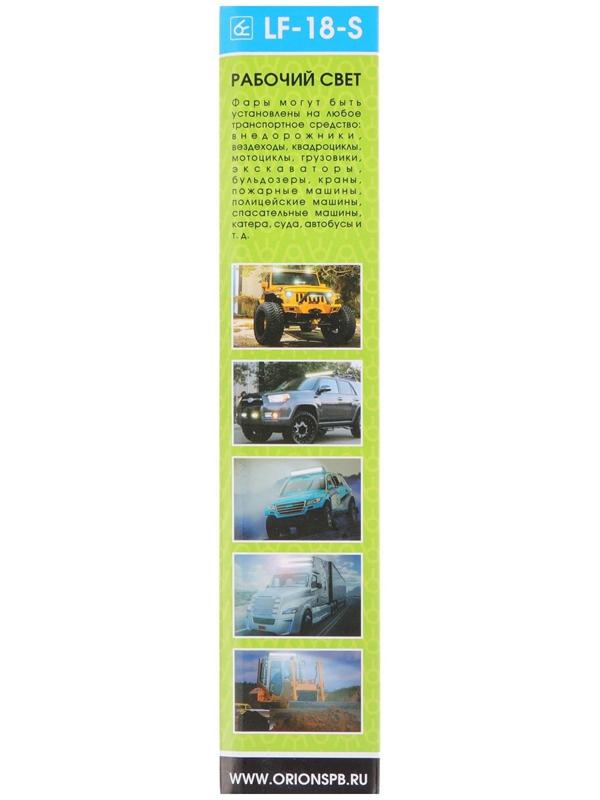 LF-18-S

РАБОЧИЙ СВЕТ

Фары могут быть установлены на любое транспортное средство: внедорожники, вездеходы, квадроциклы, мотоциклы, грузовики, экскаваторы, бульдозеры, краны, пожарные машины, полицейские машины, спасательные машины, катера, суда, автобусы и т. д.

WWW.ORIONSPB.RU